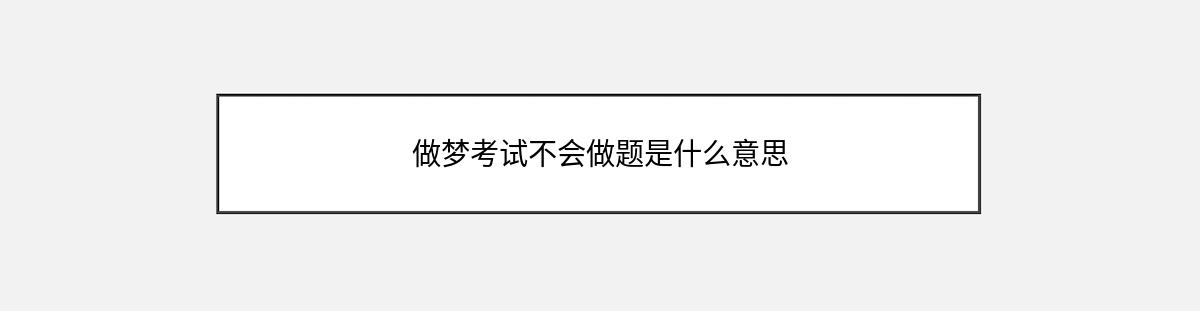 做梦考试不会做题是什么意思